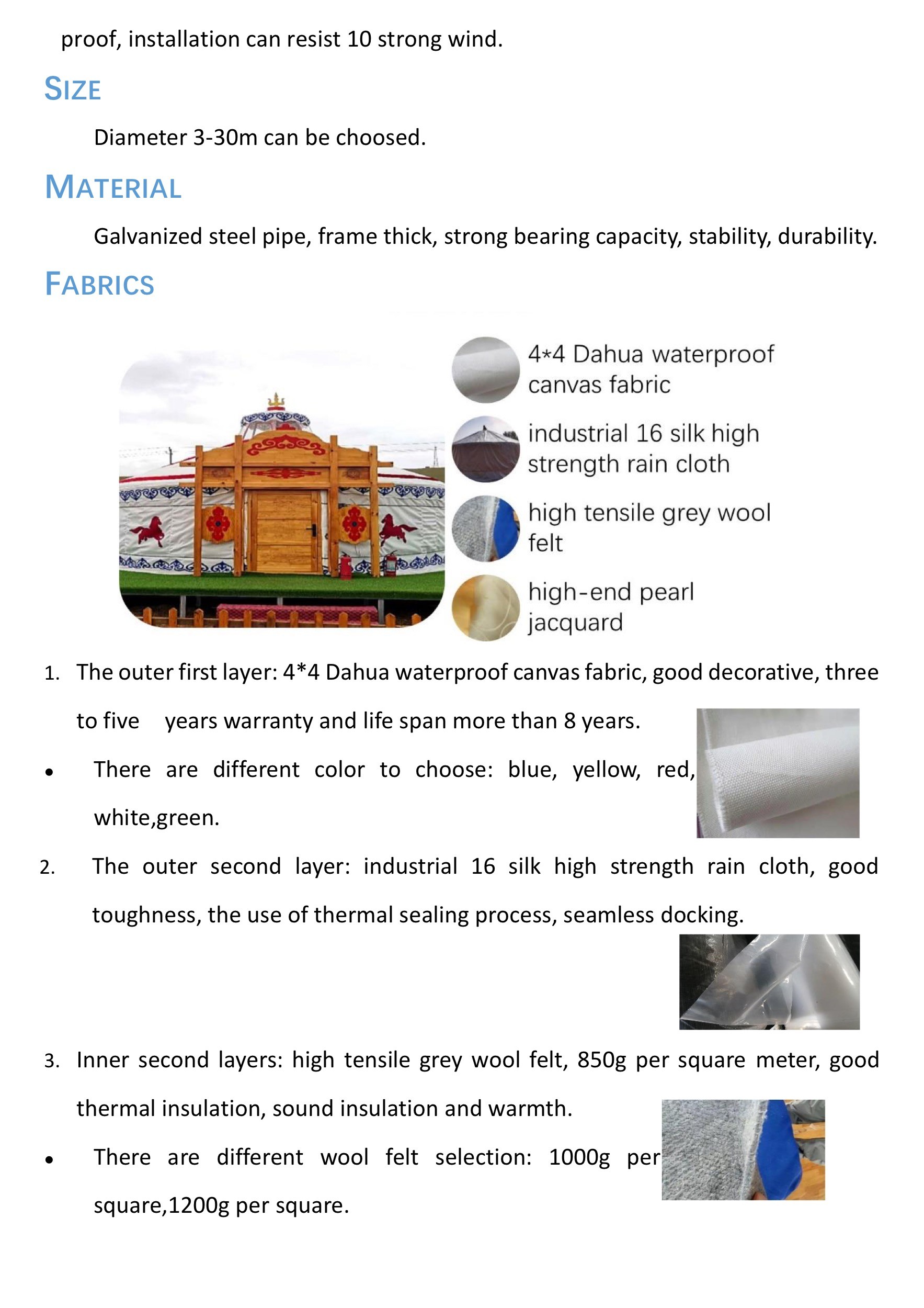 proof, installation can resist 10 strong wind.

SIZE

Diameter 3-30m can be choosed.

MATERIAL

Galvanized steel pipe, frame thick, strong bearing capacity, stability, durability.

FABRICS

4*4 Dahua waterproof canvas fabric

industrial 16 silk high strength rain cloth

high tensile grey wool felt

high-end pearl jacquard

1. The outer first layer: 4*4 Dahua waterproof canvas fabric, good decorative, three to five years warranty and life span more than 8 years.

• There are different color to choose: blue, yellow, red, white,green.

2. The outer second layer: industrial 16 silk high strength rain cloth, good toughness, the use of thermal sealing process, seamless docking.

3. Inner second layers: high tensile grey wool felt, 850g per square meter, good thermal insulation, sound insulation and warmth.

• There are different wool felt selection: 1000g per square,1200g per square.